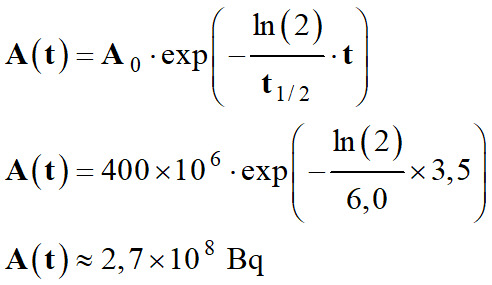 $\mathbf{A}(\mathbf{t}) = \mathbf{A}_0 \cdot \exp\left(-\frac{\ln(2)}{\mathbf{t}_{1/2}} \cdot \mathbf{t}\right)$

$\mathbf{A}(\mathbf{t}) = 400 \times 10^6 \cdot \exp\left(-\frac{\ln(2)}{6,0} \times 3,5\right)$

$\mathbf{A}(\mathbf{t}) \approx 2,7 \times 10^8$ Bq